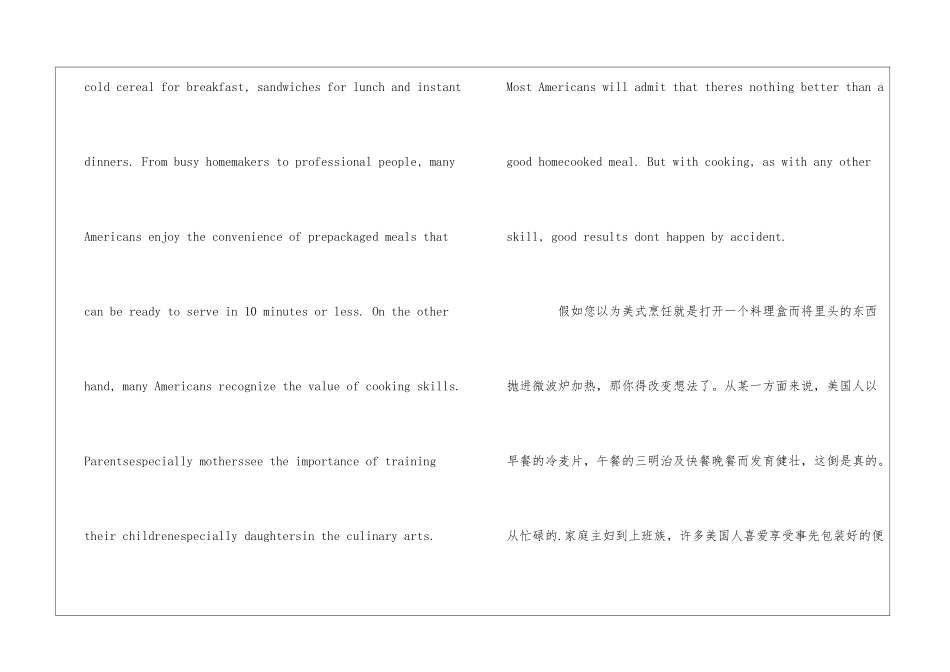 cold cereal for breakfast, sandwiches for lunch and instant dinners. From busy homemakers to professional people, many Americans enjoy the convenience of prepackaged meals that can be ready to serve in 10 minutes or less. On the other hand, many Americans recognize the value of cooking skills. Parentsespecially motherssee the importance of training their childrenespecially daughtersin the culinary arts.

Most Americans will admit that theres nothing better than a good homecooked meal. But with cooking, as with any other skill, good results dont happen by accident.

假如您以为美式烹饪就是打开一个料理盒而将里头的东西抛进微波炉加热，那你得改变想法了。从某一方面来说，美国人以早餐的冷麦片，午餐的三明治及快餐晚餐而发育健壮，这倒是真的。从忙碌的.家庭主妇到上班族，许多美国人喜爱享受事先包装好的便